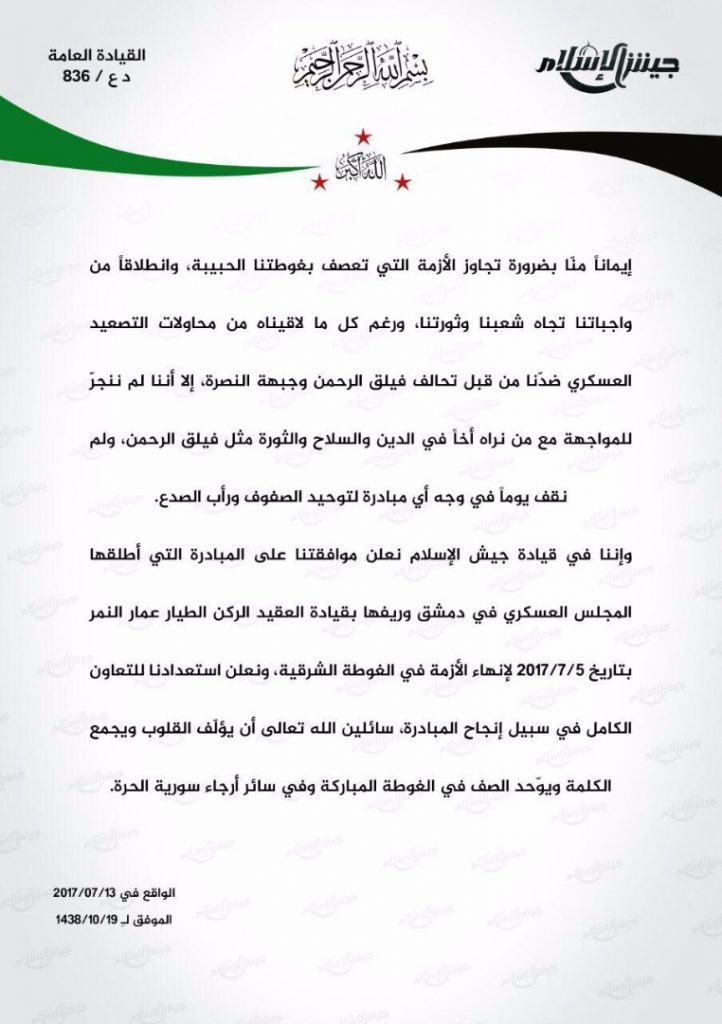 جيش الإسلام

بسم الله الرحمن الرحيم

القيادة العامة
د ع / 836

الله أكبر

إيماناً منّا بضرورة تجاوز الأزمة التي تعصف بغوطتنا الحبيبة، وانطلاقاً من واجباتنا تجاه شعبنا وثورتنا، ورغم كل ما لاقيناه من محاولات التصعيد العسكري ضدّنا من قبل تحالف فيلق الرحمن وجبهة النصرة، إلا أننا لم ننجرّ للمواجهة مع من نراه أخاً في الدين والسلاح والثورة مثل فيلق الرحمن، ولم نقف يوماً في وجه أي مبادرة لتوحيد الصفوف ورأب الصدع.

وإننا في قيادة جيش الإسلام نعلن موافقتنا على المبادرة التي أطلقها المجلس العسكري في دمشق وريفها بقيادة العقيد الركن الطيار عمار النمر بتاريخ 2017/7/5 لإنهاء الأزمة في الغوطة الشرقية، ونعلن استعدادنا للتعاون الكامل في سبيل إنجاح المبادرة، سائلين الله تعالى أن يؤلّف القلوب ويجمع الكلمة ويوّحد الصف في الغوطة المباركة وفي سائر أرجاء سورية الحرة.

الواقع في 2017/07/13
الموفق لـ 1438/10/19